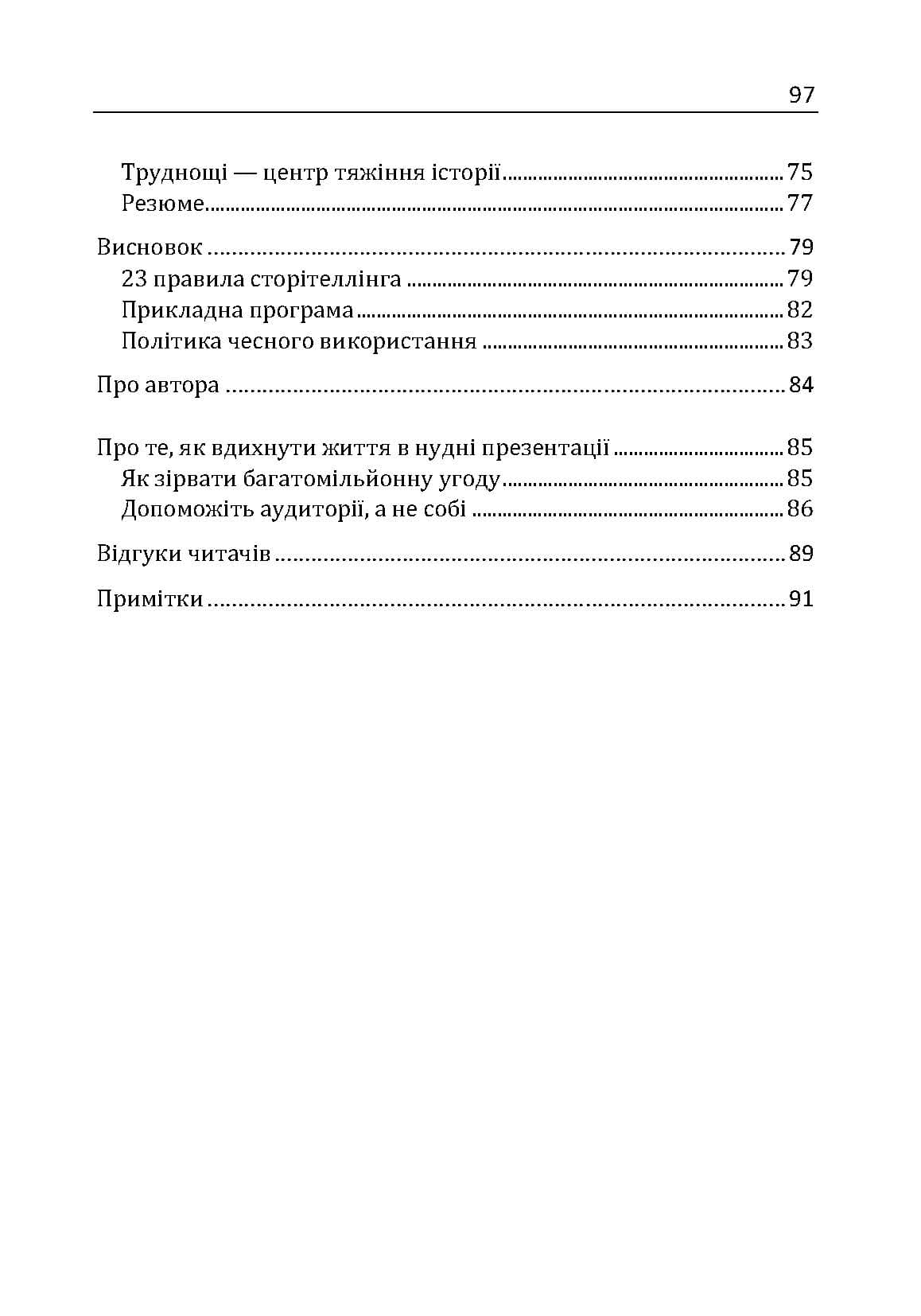 97

Труднощі — центр тяжіння історії 75
Резюме 77

Висновок 79
23 правила сторітеллінга 79
Прикладна програма 82
Політика чесного використання 83

Про автора 84

Про те, як вдихнути життя в нудні презентації 85
Як зірвати багатомільйонну угоду 85
Допоможіть аудиторії, а не собі 86

Відгуки читачів 89

Примітки 91